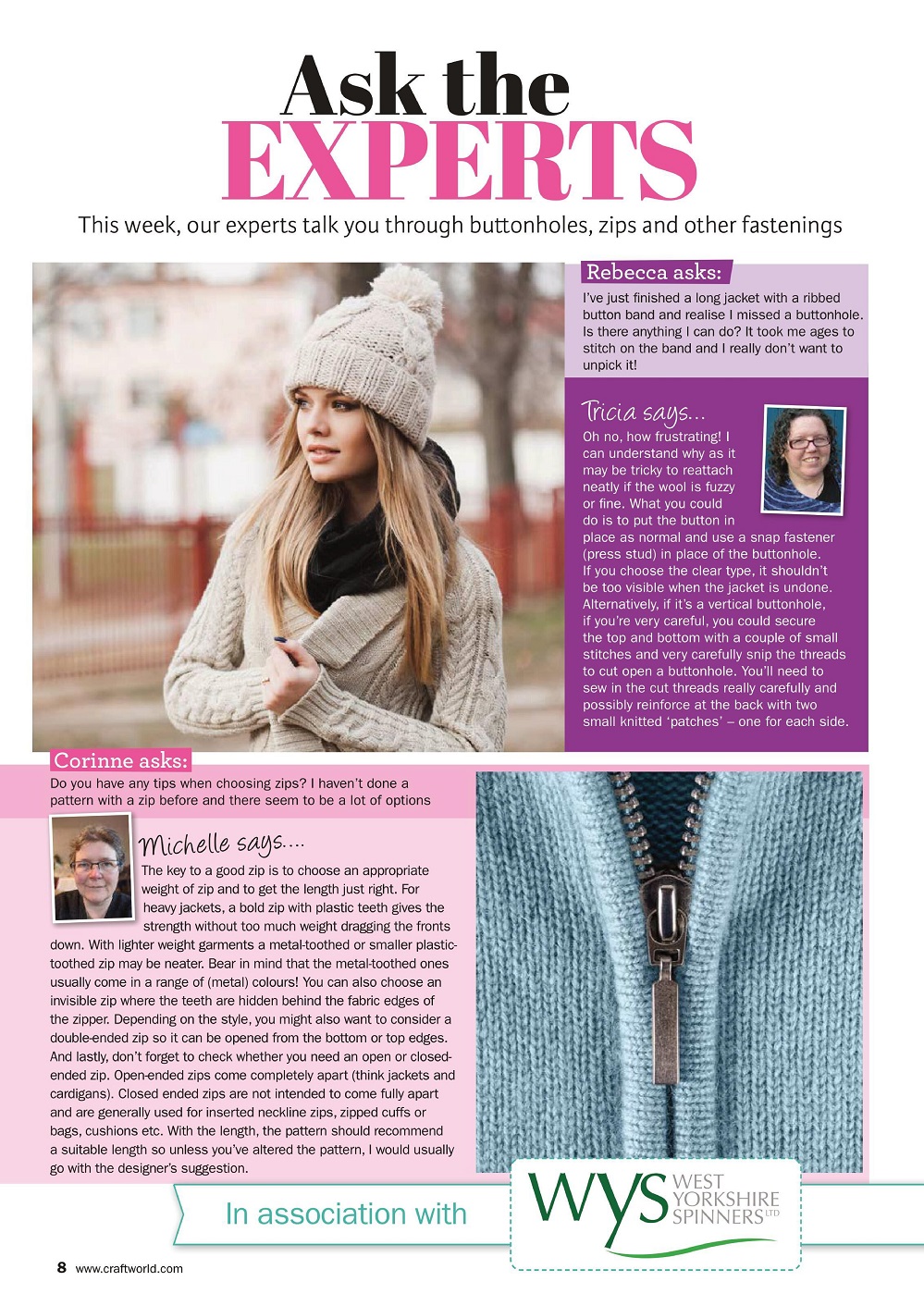 Ask the EXPERTS

This week, our experts talk you through buttonholes, zips and other fastenings

Rebecca asks:

I've just finished a long jacket with a ribbed button band and realise I missed a buttonhole. Is there anything I can do? It took me ages to stitch on the band and I really don't want to unpick it!

Tricia says...

Oh no, how frustrating! I can understand why as it may be tricky to reattach neatly if the wool is fuzzy or fine. What you could do is to put the button in place as normal and use a snap fastener (press stud) in place of the buttonhole. If you choose the clear type, it shouldn't be too visible when the jacket is undone. Alternatively, if it's a vertical buttonhole, if you're very careful, you could secure the top and bottom with a couple of small stitches and very carefully snip the threads to cut open a buttonhole. You'll need to sew in the cut threads really carefully and possibly reinforce at the back with two small knitted 'patches' – one for each side.

Corinne asks:

Do you have any tips when choosing zips? I haven't done a pattern with a zip before and there seem to be a lot of options

Michelle says....

The key to a good zip is to choose an appropriate weight of zip and to get the length just right. For heavy jackets, a bold zip with plastic teeth gives the strength without too much weight dragging the fronts down. With lighter weight garments a metal-toothed or smaller plastic-toothed zip may be neater. Bear in mind that the metal-toothed ones usually come in a range of (metal) colours! You can also choose an invisible zip where the teeth are hidden behind the fabric edges of the zipper. Depending on the style, you might also want to consider a double-ended zip so it can be opened from the bottom or top edges. And lastly, don't forget to check whether you need an open or closed-ended zip. Open-ended zips come completely apart (think jackets and cardigans). Closed ended zips are not intended to come fully apart and are generally used for inserted neckline zips, zipped cuffs or bags, cushions etc. With the length, the pattern should recommend a suitable length so unless you've altered the pattern, I would usually go with the designer's suggestion.

In association with

WYS WEST YORKSHIRE SPINNERS LTD

8 www.craftworld.com